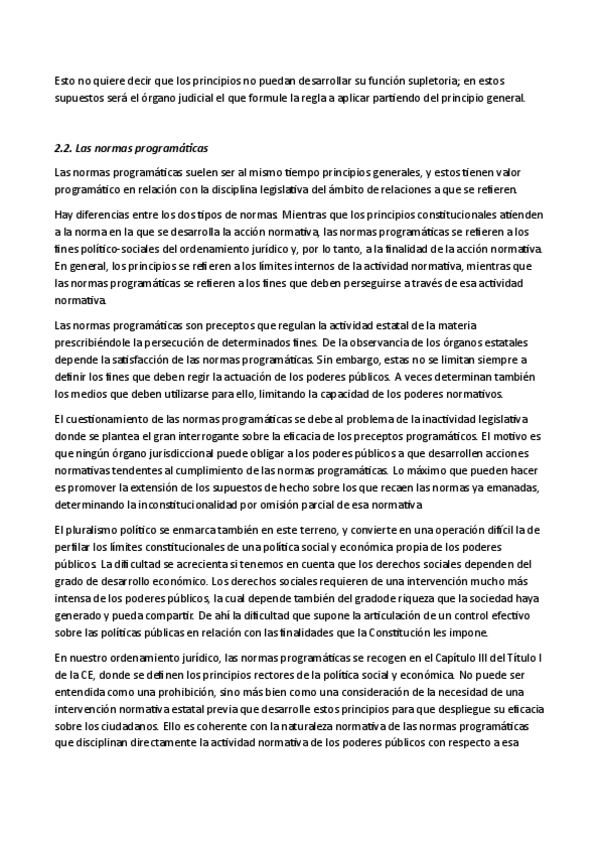 Esto no quiere decir que los principios no puedan desarrollar su función supletoria; en estos supuestos será el órgano judicial el que formule la regla a aplicar partiendo del principio general.

2.2. Las normas programáticas

Las normas programáticas suelen ser al mismo tiempo principios generales, y estos tienen valor programático en relación con la disciplina legislativa del ámbito de relaciones a que se refieren.

Hay diferencias entre los dos tipos de normas. Mientras que los principios constitucionales atienden a la norma en la que se desarrolla la acción normativa, las normas programáticas se refieren a los fines político-sociales del ordenamiento jurídico y, por lo tanto, a la finalidad de la acción normativa. En general, los principios se refieren a los límites internos de la actividad normativa, mientras que las normas programáticas se refieren a los fines que deben perseguirse a través de esa actividad normativa.

Las normas programáticas son preceptos que regulan la actividad estatal de la materia prescribiéndole la persecución de determinados fines. De la observancia de los órganos estatales depende la satisfacción de las normas programáticas. Sin embargo, estas no se limitan siempre a definir los fines que deben regir la actuación de los poderes públicos. A veces determinan también los medios que deben utilizarse para ello, limitando la capacidad de los poderes normativos.

El cuestionamiento de las normas programáticas se debe al problema de la inactividad legislativa donde se plantea el gran interrogante sobre la eficacia de los preceptos programáticos. El motivo es que ningún órgano jurisdiccional puede obligar a los poderes públicos a que desarrollen acciones normativas tendentes al cumplimiento de las normas programáticas. Lo máximo que pueden hacer es promover la extensión de los supuestos de hecho sobre los que recaen las normas ya emanadas, determinando la inconstitucionalidad por omisión parcial de esa normativa.

El pluralismo político se enmarca también en este terreno, y convierte en una operación difícil la de perfilar los límites constitucionales de una política social y económica propia de los poderes públicos. La dificultad se acrecienta si tenemos en cuenta que los derechos sociales dependen del grado de desarrollo económico. Los derechos sociales requieren de una intervención mucho más intensa de los poderes públicos, la cual depende también del grado de riqueza que la sociedad haya generado y pueda compartir. De ahí la dificultad que supone la articulación de un control efectivo sobre las políticas públicas en relación con las finalidades que la Constitución les impone.

En nuestro ordenamiento jurídico, las normas programáticas se recogen en el Capítulo III del Título I de la CE, donde se definen los principios rectores de la política social y económica. No puede ser entendida como una prohibición, sino más bien como una consideración de la necesidad de una intervención normativa estatal previa que desarrolle estos principios para que despliegue su eficacia sobre los ciudadanos. Ello es coherente con la naturaleza normativa de las normas programáticas que disciplinan directamente la actividad normativa de los poderes públicos con respecto a esa